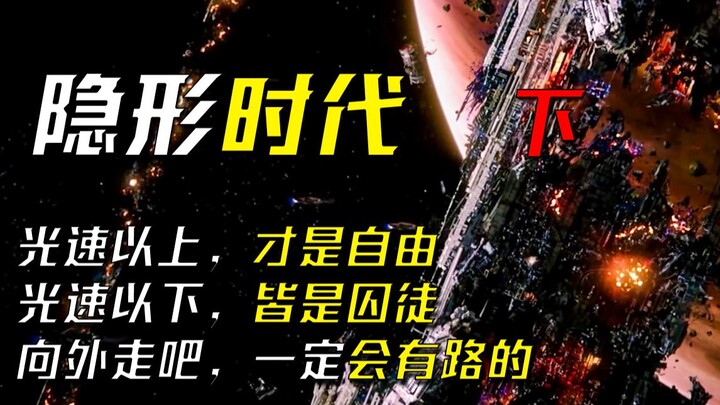 隐形时代 下

光速以上，才是自由
光速以下，皆是囚徒
向外走吧，一定会有路的